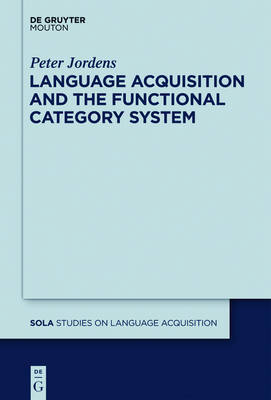 DE GRUYTER
MOUTON

Peter Jordens
LANGUAGE ACQUISITION AND THE FUNCTIONAL CATEGORY SYSTEM

SOLA STUDIES ON LANGUAGE ACQUISITION

DE
G